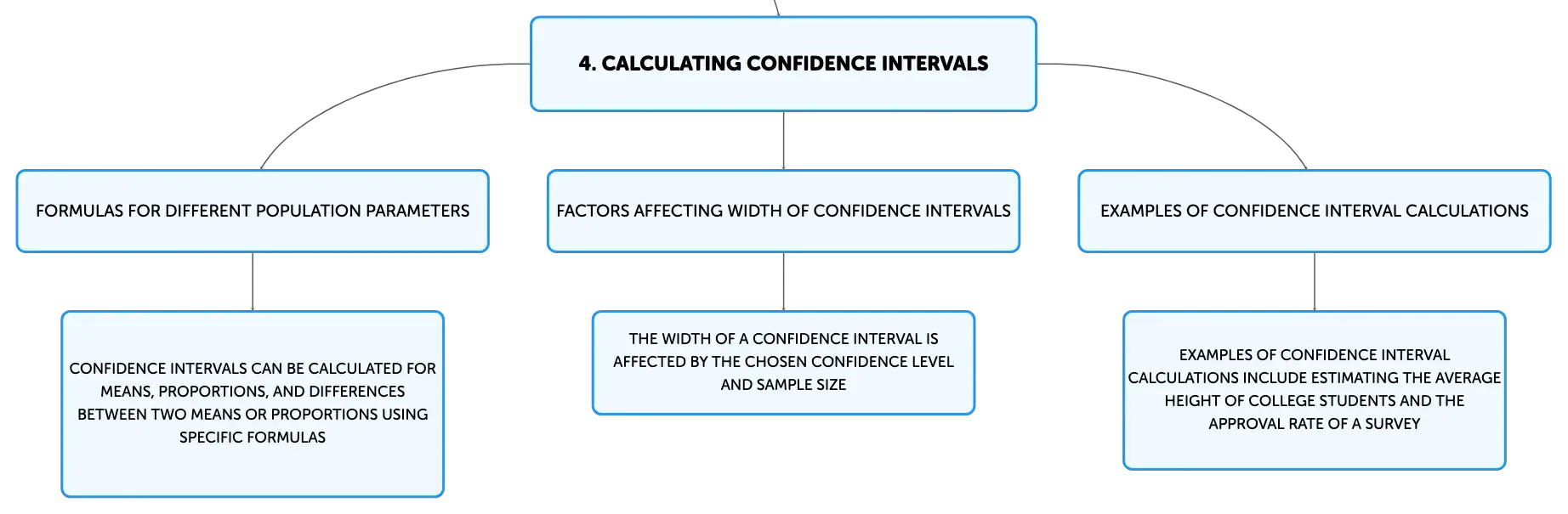 4. CALCULATING CONFIDENCE INTERVALS

FORMULAS FOR DIFFERENT POPULATION PARAMETERS

CONFIDENCE INTERVALS CAN BE CALCULATED FOR MEANS, PROPORTIONS, AND DIFFERENCES BETWEEN TWO MEANS OR PROPORTIONS USING SPECIFIC FORMULAS

FACTORS AFFECTING WIDTH OF CONFIDENCE INTERVALS

THE WIDTH OF A CONFIDENCE INTERVAL IS AFFECTED BY THE CHOSEN CONFIDENCE LEVEL AND SAMPLE SIZE

EXAMPLES OF CONFIDENCE INTERVAL CALCULATIONS

EXAMPLES OF CONFIDENCE INTERVAL CALCULATIONS INCLUDE ESTIMATING THE AVERAGE HEIGHT OF COLLEGE STUDENTS AND THE APPROVAL RATE OF A SURVEY